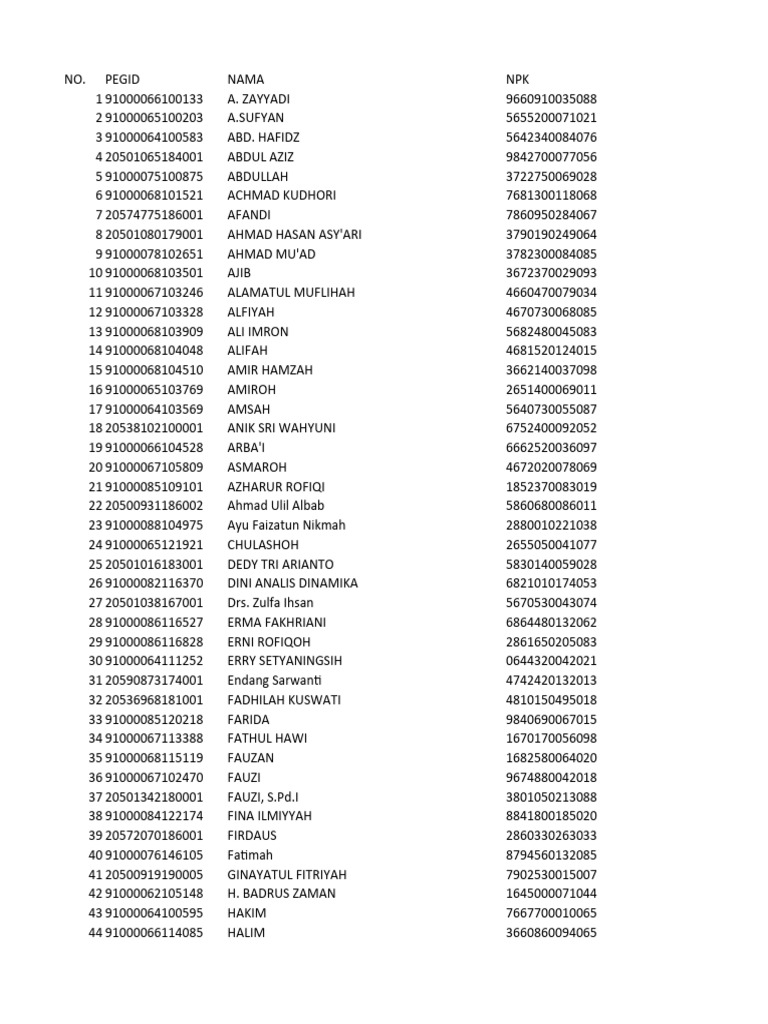 | NO. | PEGID | NAMA | NPK |
|---|---|---|---|
| 1 | 91000066100133 | A. ZAYYADI | 9660910035088 |
| 2 | 91000065100203 | A.SUFYAN | 5655200071021 |
| 3 | 91000064100583 | ABD. HAFIDZ | 5642340084076 |
| 4 | 20501065184001 | ABDUL AZIZ | 9842700077056 |
| 5 | 91000075100875 | ABDULLAH | 3722750069028 |
| 6 | 91000068101521 | ACHMAD KUDHORI | 7681300118068 |
| 7 | 20574775186001 | AFANDI | 7860950284067 |
| 8 | 20501080179001 | AHMAD HASAN ASY'ARI | 3790190249064 |
| 9 | 91000078102651 | AHMAD MU'AD | 3782300084085 |
| 10 | 91000068103501 | AJIB | 3672370029093 |
| 11 | 91000067103246 | ALAMATUL MUFLIHAH | 4660470079034 |
| 12 | 91000067103328 | ALFIYAH | 4670730068085 |
| 13 | 91000068103909 | ALI IMRON | 5682480045083 |
| 14 | 91000068104048 | ALIFAH | 4681520124015 |
| 15 | 91000068104510 | AMIR HAMZAH | 3662140037098 |
| 16 | 91000065103769 | AMIROH | 2651400069011 |
| 17 | 91000064103569 | AMSAH | 5640730055087 |
| 18 | 20538102100001 | ANIK SRI WAHYUNI | 6752400092052 |
| 19 | 91000066104528 | ARBA'I | 6662520036097 |
| 20 | 91000067105809 | ASMAROH | 4672020078069 |
| 21 | 91000085109101 | AZHARUR ROFIQI | 1852370083019 |
| 22 | 20500931186002 | Ahmad Ulil Albab | 5860680086011 |
| 23 | 91000088104975 | Ayu Faizatun Nikmah | 2880010221038 |
| 24 | 91000065121921 | CHULASHOH | 2655050041077 |
| 25 | 20501016183001 | DEDY TRI ARIANTO | 5830140059028 |
| 26 | 91000082116370 | DINI ANALIS DINAMIKA | 6821010174053 |
| 27 | 20501038167001 | Drs. Zulfa Ihsan | 5670530043074 |
| 28 | 91000086116527 | ERMA FAKHRIANI | 6864480132062 |
| 29 | 91000086116828 | ERNI ROFIQOH | 2861650205083 |
| 30 | 91000064111252 | ERRY SETYANINGSIH | 0644320042021 |
| 31 | 20590873174001 | Endang Sarwanti | 4742420132013 |
| 32 | 20536968181001 | FADHILAH KUSWATI | 4810150495018 |
| 33 | 91000085120218 | FARIDA | 9840690067015 |
| 34 | 91000067113388 | FATHUL HAWI | 1670170056098 |
| 35 | 91000068115119 | FAUZAN | 1682580064020 |
| 36 | 91000067102470 | FAUZI | 9674880042018 |
| 37 | 20501342180001 | FAUZI, S.Pd.I | 3801050213088 |
| 38 | 91000084122174 | FINA ILMIYYAH | 8841800185020 |
| 39 | 20572070186001 | FIRDAUS | 2860330263033 |
| 40 | 91000076146105 | Fatimah | 8794560132085 |
| 41 | 20500919190005 | GINAYATUL FITRIYAH | 7902530015007 |
| 42 | 91000062105148 | H. BADRUS ZAMAN | 1645000071044 |
| 43 | 91000064100595 | HAKIM | 7667700010065 |
| 44 | 91000066114085 | HALIM | 3660860094065 |